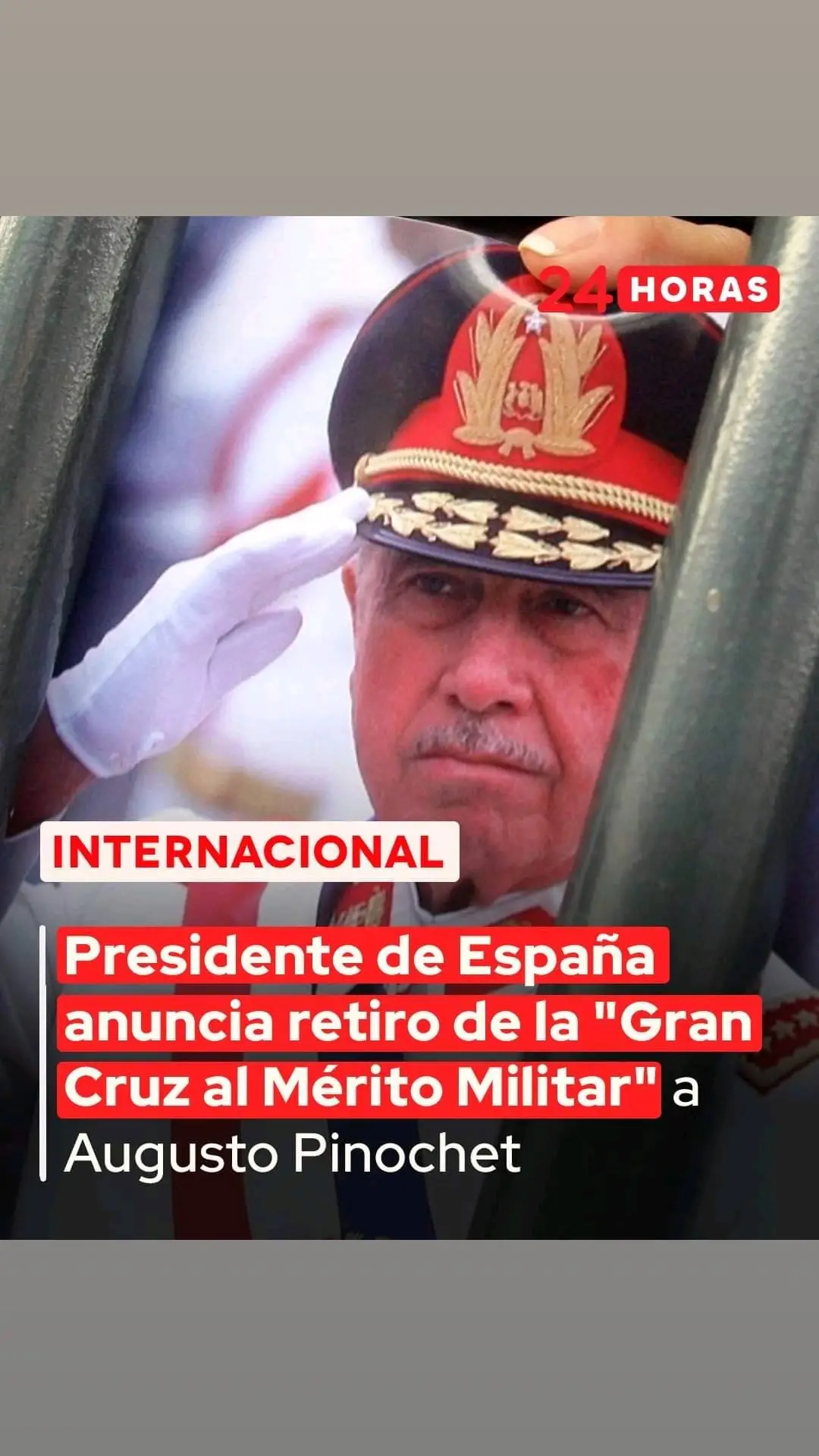 24 HORAS

INTERNACIONAL

Presidente de España anuncia retiro de la "Gran Cruz al Mérito Militar" a Augusto Pinochet